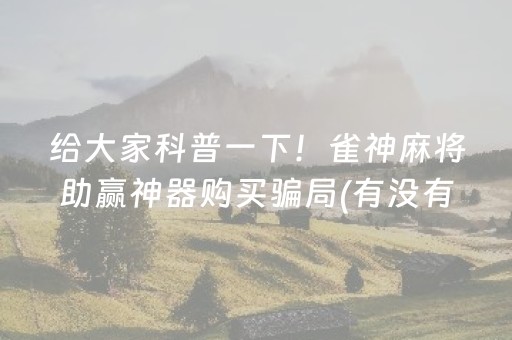 给大家科普一下！雀神麻将助赢神器购买骗局(有没有